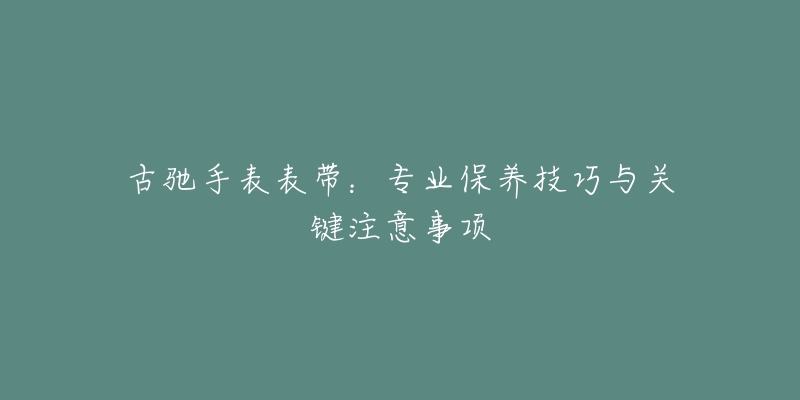 古驰手表表带：专业保养技巧与关键注意事项